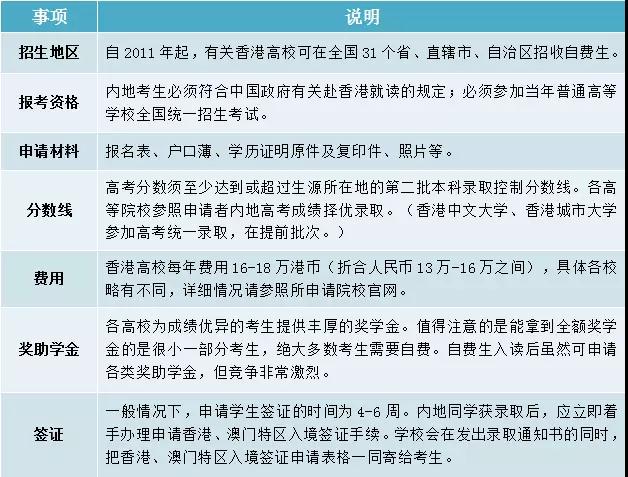 | 事项 | 说明 |
|---|---|
| 招生地区 | 自 2011 年起，有关香港高校可在全国 31 个省、直辖市、自治区招收自费生。 |
| 报考资格 | 内地考生必须符合中国政府有关赴香港就读的规定；必须参加当年普通高等学校全国统一招生考试。 |
| 申请材料 | 报名表、户口薄、学历证明原件及复印件、照片等。 |
| 分数线 | 高考分数须至少达到或超过生源所在地的第二批本科录取控制分数线。各高等院校参照申请者内地高考成绩择优录取。（香港中文大学、香港城市大学参加高考统一录取，在提前批次。） |
| 费用 | 香港高校每年费用 16-18 万港币（折合人民币 13 万-16 万之间），具体各校略有不同，详细情况请参照所申请院校官网。 |
| 奖助学金 | 各高校为成绩优异的考生提供丰厚的奖学金。值得注意的是能拿到全额奖学金的是很小一部分考生，绝大多数考生需要自费。自费生入读后虽然可申请各类奖助学金，但竞争非常激烈。 |
| 签证 | 一般情况下，申请学生签证的时间为 4-6 周。内地同学获录取后，应立即着手办理申请香港、澳门特区入境签证手续。学校会在发出录取通知书的同时，把香港、澳门特区入境签证申请表格一同寄给考生。 |